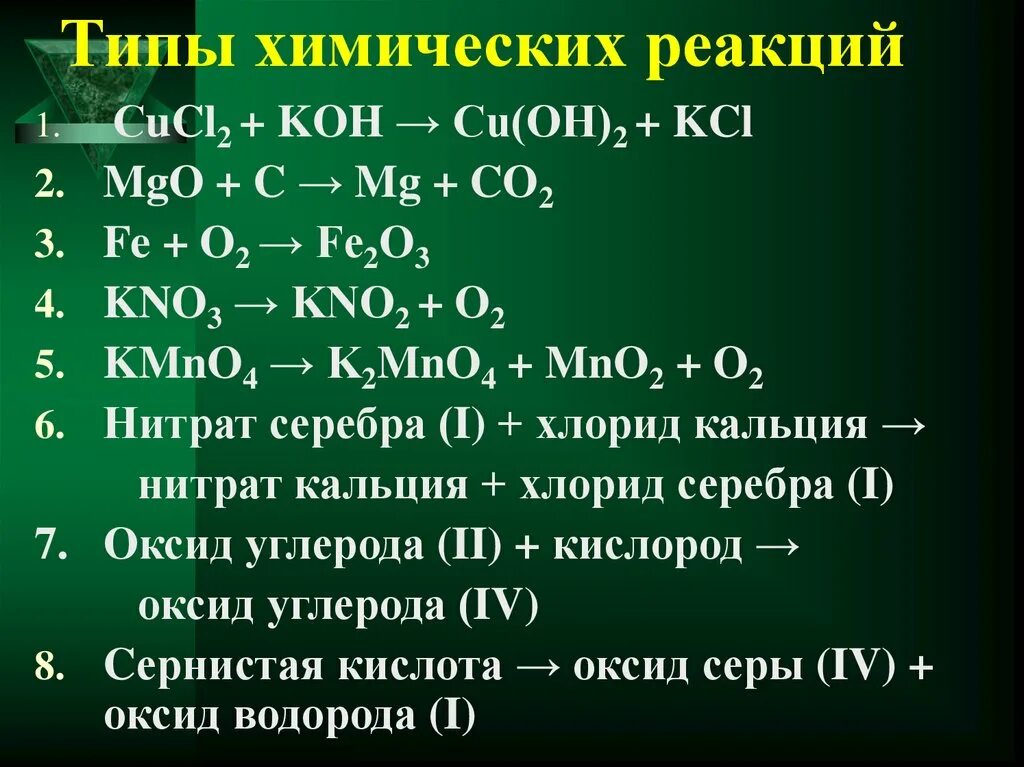 Типы химических реакций

1. $CuCl_2 + KOH \rightarrow Cu(OH)_2 + KCl$
2. $MgO + C \rightarrow Mg + CO_2$
3. $Fe + O_2 \rightarrow Fe_2O_3$
4. $KNO_3 \rightarrow KNO_2 + O_2$
5. $KMnO_4 \rightarrow K_2MnO_4 + MnO_2 + O_2$
6. Нитрат серебра (I) + хлорид кальция → нитрат кальция + хлорид серебра (I)
7. Оксид углерода (II) + кислород → оксид углерода (IV)
8. Сернистая кислота → оксид серы (IV) + оксид водорода (I)